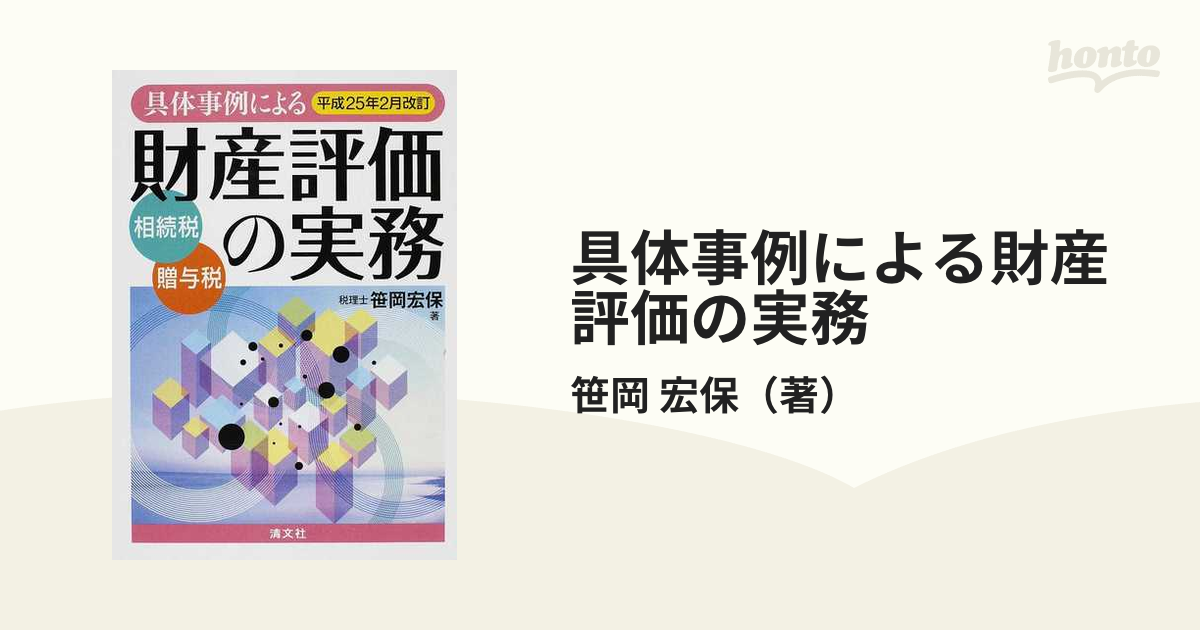 具体事例による 平成25年2月改訂

財産評価の実務

相続税

贈与税

税理士 笹岡宏保 著

清文社

honto

具体事例による財産評価の実務

笹岡 宏保（著）